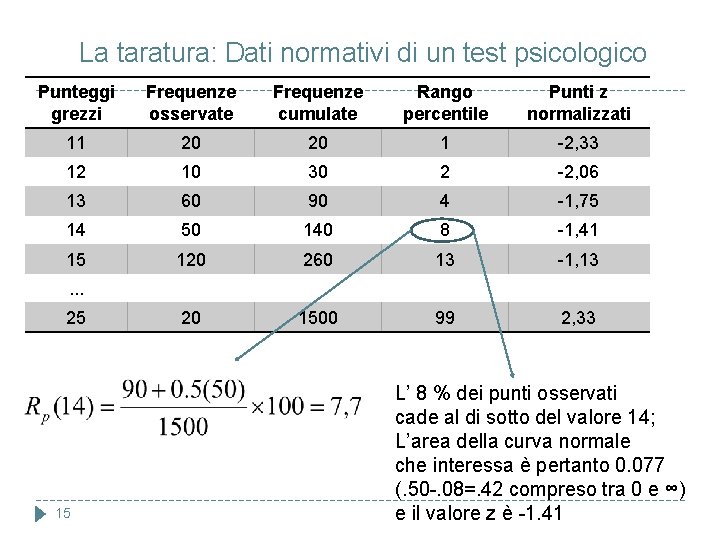 La taratura: Dati normativi di un test psicologico

| Punteggi grezzi | Frequenze osservate | Frequenze cumulate | Rango percentile | Punti z normalizzati |
|---|---|---|---|---|
| 11 | 20 | 20 | 1 | -2,33 |
| 12 | 10 | 30 | 2 | -2,06 |
| 13 | 60 | 90 | 4 | -1,75 |
| 14 | 50 | 140 | 8 | -1,41 |
| 15 | 120 | 260 | 13 | -1,13 |
| ... | | | | |
| 25 | 20 | 1500 | 99 | 2,33 |

$R_p(14) = \frac{90 + 0.5(50)}{1500} \times 100 = 7,7$

L' 8 % dei punti osservati cade al di sotto del valore 14; L'area della curva normale che interessa è pertanto 0.077 (.50-.08=.42 compreso tra 0 e ∞) e il valore z è -1.41

15